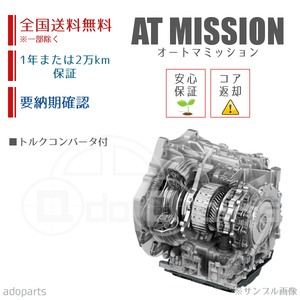 全国送料無料
※一部除く

1年または2万km
保証

要納期確認

AT MISSION
オートマミッション

安心
保証

コア
返却

■トルクコンバータ付

adoparts

※サンプル画像